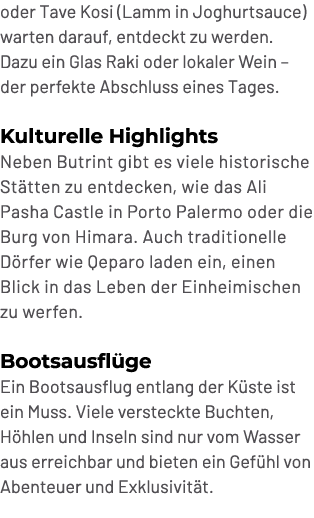 oder Tave Kosi (Lamm in Joghurtsauce) warten darauf, entdeckt zu werden. Dazu ein Glas Raki oder lokaler Wein – der perfekte Abschluss eines Tages.

Kulturelle Highlights
Neben Butrint gibt es viele historische Stätten zu entdecken, wie das Ali Pasha Castle in Porto Palermo oder die Burg von Himara. Auch traditionelle Dörfer wie Qeparo laden ein, einen Blick in das Leben der Einheimischen zu werfen.

Bootsausflüge
Ein Bootsausflug entlang der Küste ist ein Muss. Viele versteckte Buchten, Höhlen und Inseln sind nur vom Wasser aus erreichbar und bieten ein Gefühl von Abenteuer und Exklusivität.